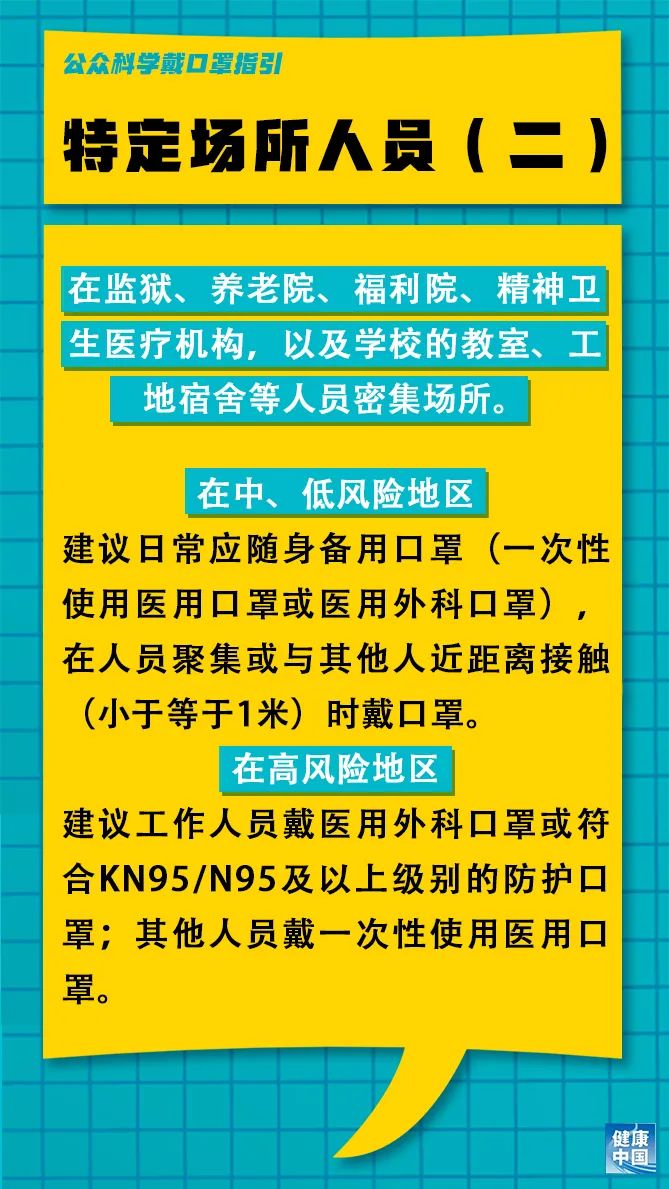 公众科学戴口罩指引

特定场所人员（二）

在监狱、养老院、福利院、精神卫生医疗机构，以及学校的教室、工地宿舍等人员密集场所。

在中、低风险地区

建议日常应随身备用口罩（一次性使用医用口罩或医用外科口罩），在人员聚集或与其他人近距离接触（小于等于1米）时戴口罩。

在高风险地区

建议工作人员戴医用外科口罩或符合KN95/N95及以上级别的防护口罩；其他人员戴一次性使用医用口罩。

健康中国